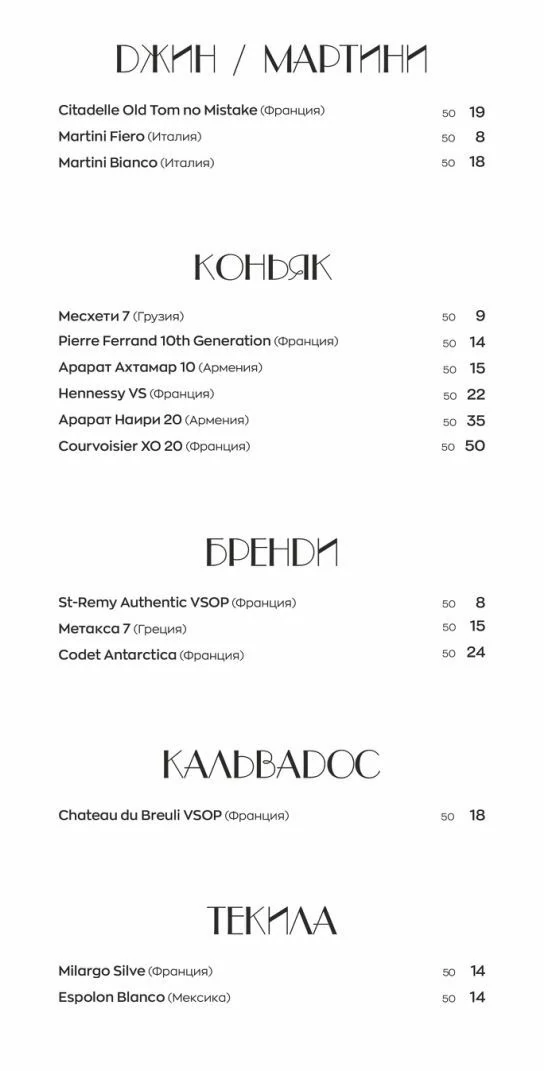 ДЖИН / МАРТИНИ

Citadelle Old Tom no Mistake (Франция) 50 19
Martini Fiero (Италия) 50 8
Martini Bianco (Италия) 50 18

КОНЬЯК

Месхети 7 (Грузия) 50 9
Pierre Ferrand 10th Generation (Франция) 50 14
Арарат Ахтамар 10 (Армения) 50 15
Hennessy VS (Франция) 50 22
Арарат Наири 20 (Армения) 50 35
Courvoisier XO 20 (Франция) 50 50

БРЕНДИ

St-Remy Authentic VSOP (Франция) 50 8
Метакса 7 (Греция) 50 15
Codet Antarctica (Франция) 50 24

КАЛЬВАДОС

Chateau du Breuli VSOP (Франция) 50 18

ТЕКИЛА

Milargo Silve (Франция) 50 14
Espolon Blanco (Мексика) 50 14